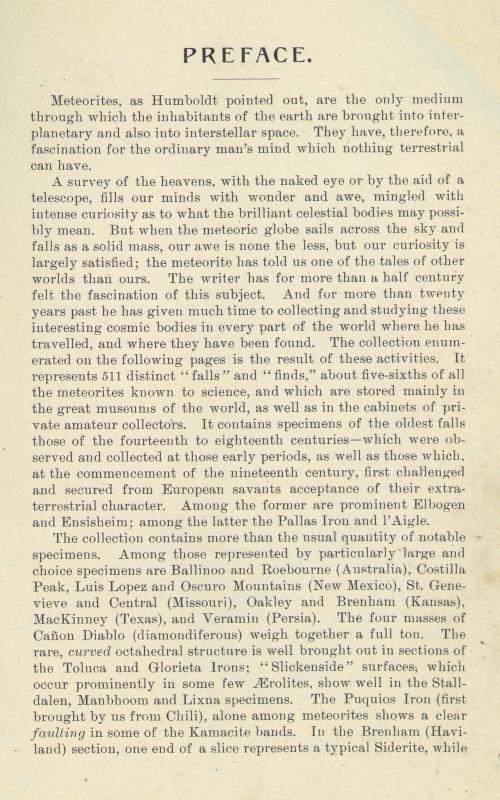 PREFACE.

Meteorites, as Humboldt pointed out, are the only medium through which the inhabitants of the earth are brought into interplanetary and also into interstellar space. They have, therefore, a fascination for the ordinary man's mind which nothing terrestrial can have.

A survey of the heavens, with the naked eye or by the aid of a telescope, fills our minds with wonder and awe, mingled with intense curiosity as to what the brilliant celestial bodies may possibly mean. But when the meteoric globe sails across the sky and falls as a solid mass, our awe is none the less, but our curiosity is largely satisfied; the meteorite has told us one of the tales of other worlds than ours. The writer has for more than a half century felt the fascination of this subject. And for more than twenty years past he has given much time to collecting and studying these interesting cosmic bodies in every part of the world where he has travelled, and where they have been found. The collection enumerated on the following pages is the result of these activities. It represents 511 distinct "falls" and "finds," about five-sixths of all the meteorites known to science, and which are stored mainly in the great museums of the world, as well as in the cabinets of private amateur collectors. It contains specimens of the oldest falls those of the fourteenth to eighteenth centuries—which were observed and collected at those early periods, as well as those which, at the commencement of the nineteenth century, first challenged and secured from European savants acceptance of their extraterrestrial character. Among the former are prominent Elbogen and Ensisheim; among the latter the Pallas Iron and l'Aigle.

The collection contains more than the usual quantity of notable specimens. Among those represented by particularly large and choice specimens are Ballinoo and Roebourne (Australia), Costilla Peak, Luis Lopez and Oscuro Mountains (New Mexico), St. Genevieve and Central (Missouri), Oakley and Brenham (Kansas), MacKinney (Texas), and Veramin (Persia). The four masses of Cañon Diablo (diamondiferous) weigh together a full ton. The rare, curved octahedral structure is well brought out in sections of the Toluca and Glorieta Irons; "Slickenside" surfaces, which occur prominently in some few Ærolites, show well in the Stalldalen, Manbhoom and Lixna specimens. The Puquios Iron (first brought by us from Chili), alone among meteorites shows a clear faulting in some of the Kamacite bands. In the Brenham (Haviland) section, one end of a slice represents a typical Siderite, while